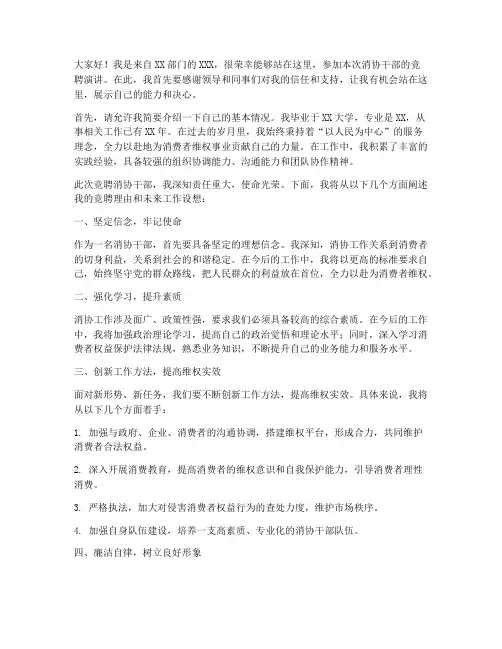 大家好！我是来自XX部门的XXX，很荣幸能够站在这里，参加本次消协干部的竞聘演讲。在此，我首先要感谢领导和同事们对我的信任和支持，让我有机会站在这里，展示自己的能力和决心。

首先，请允许我简要介绍一下自己的基本情况。我毕业于XX大学，专业是XX，从事相关工作已有XX年。在过去的岁月里，我始终秉持着“以人民为中心”的服务理念，全力以赴地为消费者维权事业贡献自己的力量。在工作中，我积累了丰富的实践经验，具备较强的组织协调能力、沟通能力和团队协作精神。

此次竞聘消协干部，我深知责任重大，使命光荣。下面，我将从以下几个方面阐述我的竞聘理由和未来工作设想：

一、坚定信念，牢记使命

作为一名消协干部，首先要具备坚定的理想信念。我深知，消协工作关系到消费者的切身利益，关系到社会的和谐稳定。在今后的工作中，我将以更高的标准要求自己，始终坚守党的群众路线，把人民群众的利益放在首位，全力以赴为消费者维权。

二、强化学习，提升素质

消协工作涉及面广、政策性强，要求我们必须具备较高的综合素质。在今后的工作中，我将加强政治理论学习，提高自己的政治觉悟和理论水平；同时，深入学习消费者权益保护法律法规，熟悉业务知识，不断提升自己的业务能力和服务水平。

三、创新工作方法，提高维权实效

面对新形势、新任务，我们要不断创新工作方法，提高维权实效。具体来说，我将从以下几个方面着手：

1. 加强与政府、企业、消费者的沟通协调，搭建维权平台，形成合力，共同维护消费者合法权益。

2. 深入开展消费教育，提高消费者的维权意识和自我保护能力，引导消费者理性消费。

3. 严格执法，加大对侵害消费者权益行为的查处力度，维护市场秩序。

4. 加强自身队伍建设，培养一支高素质、专业化的消协干部队伍。

四、廉洁自律，树立良好形象